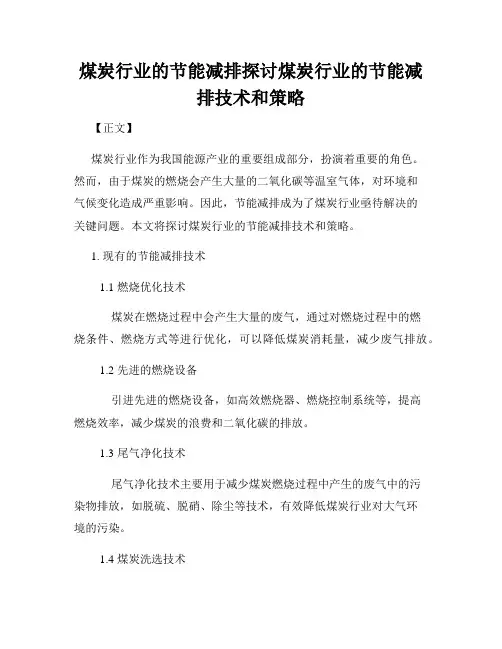 煤炭行业的节能减排探讨煤炭行业的节能减排技术和策略

【正文】

煤炭行业作为我国能源产业的重要组成部分，扮演着重要的角色。然而，由于煤炭的燃烧会产生大量的二氧化碳等温室气体，对环境和气候变化造成严重影响。因此，节能减排成为了煤炭行业亟待解决的关键问题。本文将探讨煤炭行业的节能减排技术和策略。

1. 现有的节能减排技术

1.1 燃烧优化技术

煤炭在燃烧过程中会产生大量的废气，通过对燃烧过程中的燃烧条件、燃烧方式等进行优化，可以降低煤炭消耗量，减少废气排放。

1.2 先进的燃烧设备

引进先进的燃烧设备，如高效燃烧器、燃烧控制系统等，提高燃烧效率，减少煤炭的浪费和二氧化碳的排放。

1.3 尾气净化技术

尾气净化技术主要用于减少煤炭燃烧过程中产生的废气中的污染物排放，如脱硫、脱硝、除尘等技术，有效降低煤炭行业对大气环境的污染。

1.4 煤炭洗选技术